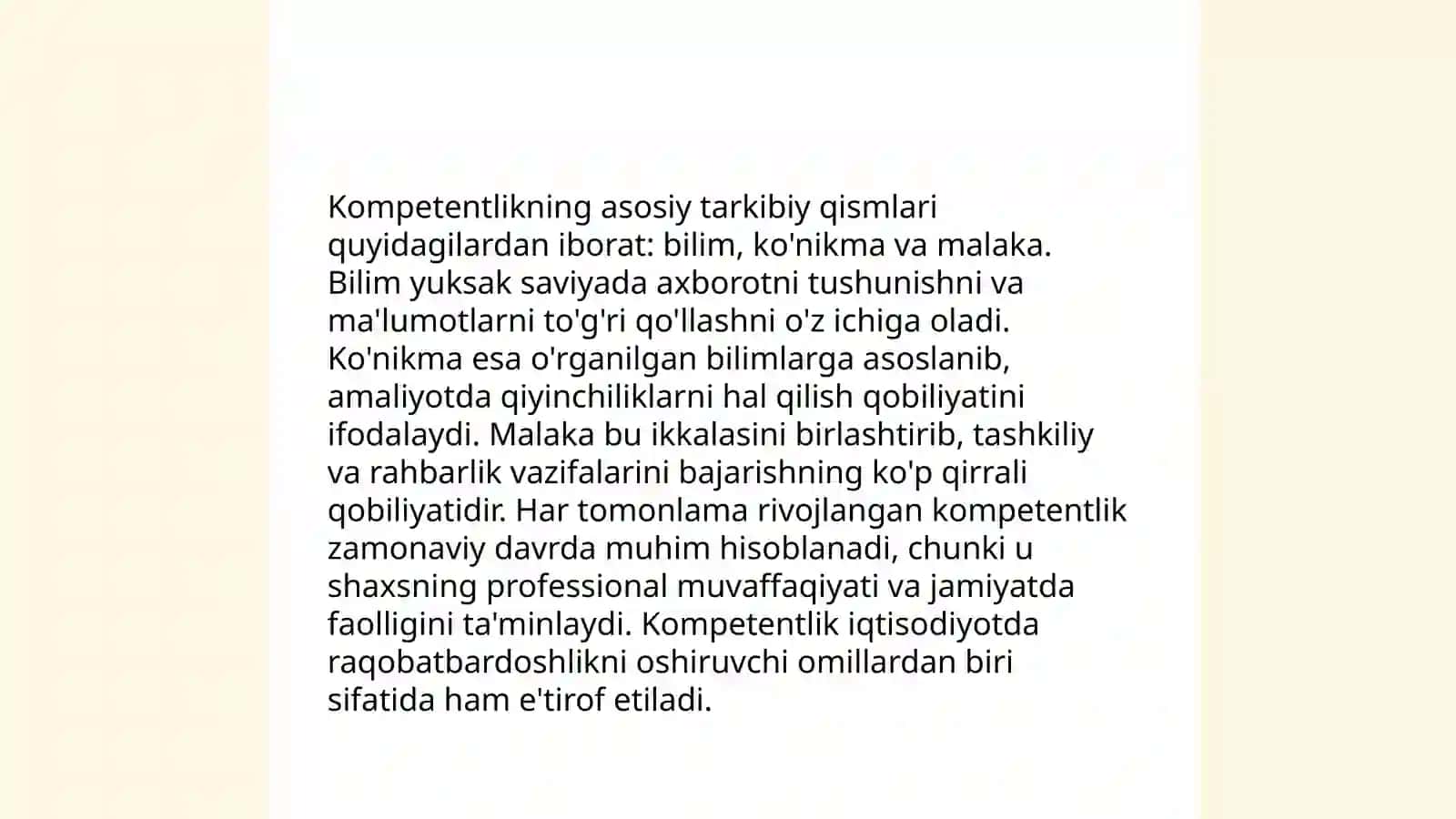 Kompetentlikning asosiy tarkibiy qismlari quyidagilardan iborat: bilim, ko'nikma va malaka. Bilim yuksak saviyada axborotni tushunishni va ma'lumotlarni to'g'ri qo'llashni o'z ichiga oladi. Ko'nikma esa o'rganilgan bilimlarga asoslanib, amaliyotda qiyinchiliklarni hal qilish qobiliyatini ifodalaydi. Malaka bu ikkalasini birlashtirib, tashkiliy va rahbarlik vazifalarini bajarishning ko'p qirrali qobiliyatidir. Har tomonlama rivojlangan kompetentlik zamonaviy davrda muhim hisoblanadi, chunki u shaxsning professional muvaffaqiyati va jamiyatda faolligini ta'minlaydi. Kompetentlik iqtisodiyotda raqobatbardoshlikni oshiruvchi omillardan biri sifatida ham e'tirof etiladi.